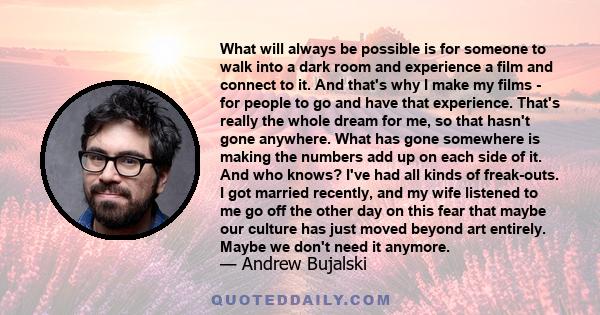 What will always be possible is for someone to walk into a dark room and experience a film and connect to it. And that's why I make my films - for people to go and have that experience. That's really the whole dream for me, so that hasn't gone anywhere. What has gone somewhere is making the numbers add up on each side of it. And who knows? I've had all kinds of freak-outs. I got married recently, and my wife listened to me go off the other day on this fear that maybe our culture has just moved beyond art entirely. Maybe we don't need it anymore.
— Andrew Bujalski

QUOTEDDAILY.COM